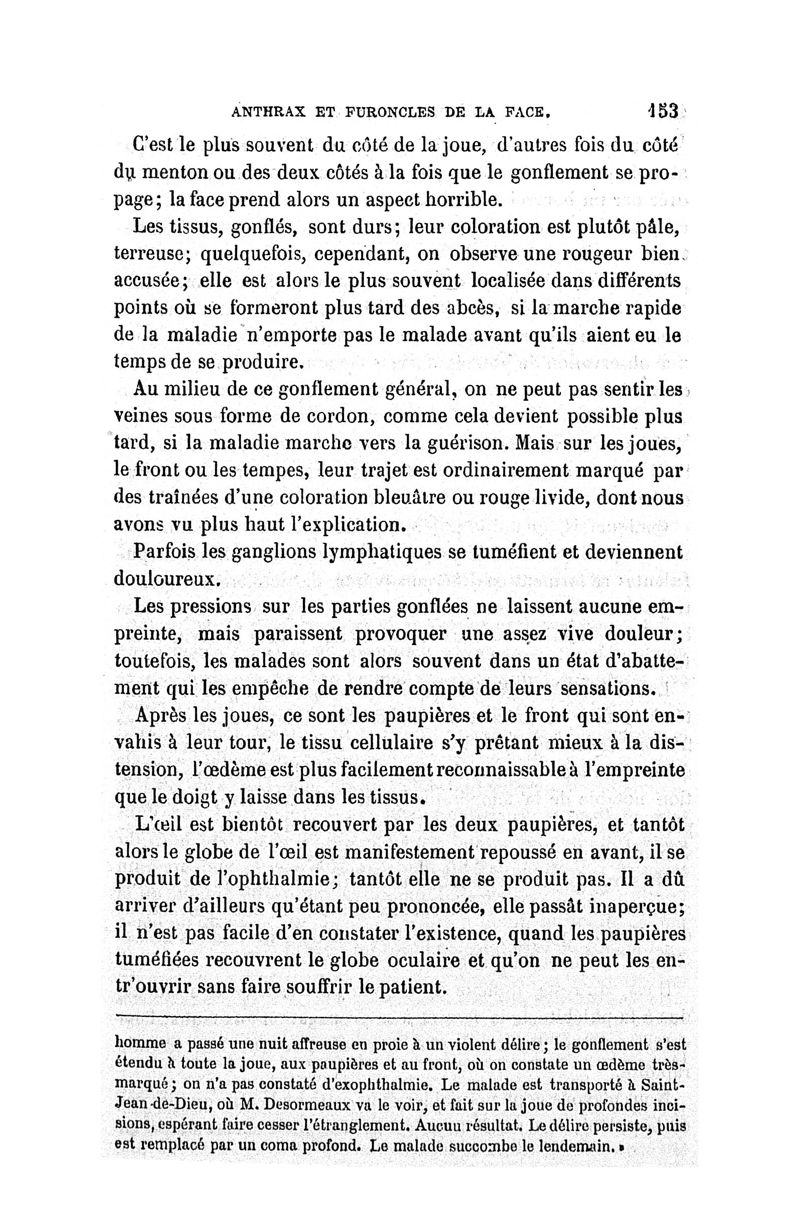 ANTHRAX ET FURONCLES DE LA FACE. 153

C'est le plus souvent du côté de la joue, d'autres fois du côté du menton ou des deux côtés à la fois que le gonflement se propage; la face prend alors un aspect horrible.

Les tissus, gonflés, sont durs; leur coloration est plutôt pâle, terreuse; quelquefois, cependant, on observe une rougeur bien accusée; elle est alors le plus souvent localisée dans différents points où se formeront plus tard des abcès, si la marche rapide de la maladie n'emporte pas le malade avant qu'ils aient eu le temps de se produire.

Au milieu de ce gonflement général, on ne peut pas sentir les veines sous forme de cordon, comme cela devient possible plus tard, si la maladie marche vers la guérison. Mais sur les joues, le front ou les tempes, leur trajet est ordinairement marqué par des traînées d'une coloration bleuâtre ou rouge livide, dont nous avons vu plus haut l'explication.

Parfois les ganglions lymphatiques se tuméfient et deviennent douloureux.

Les pressions sur les parties gonflées ne laissent aucune empreinte, mais paraissent provoquer une assez vive douleur; toutefois, les malades sont alors souvent dans un état d'abattement qui les empêche de rendre compte de leurs sensations.

Après les joues, ce sont les paupières et le front qui sont envahis à leur tour, le tissu cellulaire s'y prêtant mieux à la distension, l'œdème est plus facilement reconnaissable à l'empreinte que le doigt y laisse dans les tissus.

L'œil est bientôt recouvert par les deux paupières, et tantôt alors le globe de l'œil est manifestement repoussé en avant, il se produit de l'ophthalmie; tantôt elle ne se produit pas. Il a dû arriver d'ailleurs qu'étant peu prononcée, elle passât inaperçue; il n'est pas facile d'en constater l'existence, quand les paupières tuméfiées recouvrent le globe oculaire et qu'on ne peut les entr'ouvrir sans faire souffrir le patient.

homme a passé une nuit affreuse en proie à un violent délire; le gonflement s'est étendu à toute la joue, aux paupières et au front, où on constate un œdème très-marqué; on n'a pas constaté d'exophthalmie. Le malade est transporté à Saint-Jean-de-Dieu, où M. Desormeaux va le voir, et fait sur la joue de profondes incisions, espérant faire cesser l'étranglement. Aucun résultat. Le délire persiste, puis est remplacé par un coma profond. Le malade succombe le lendemain. »